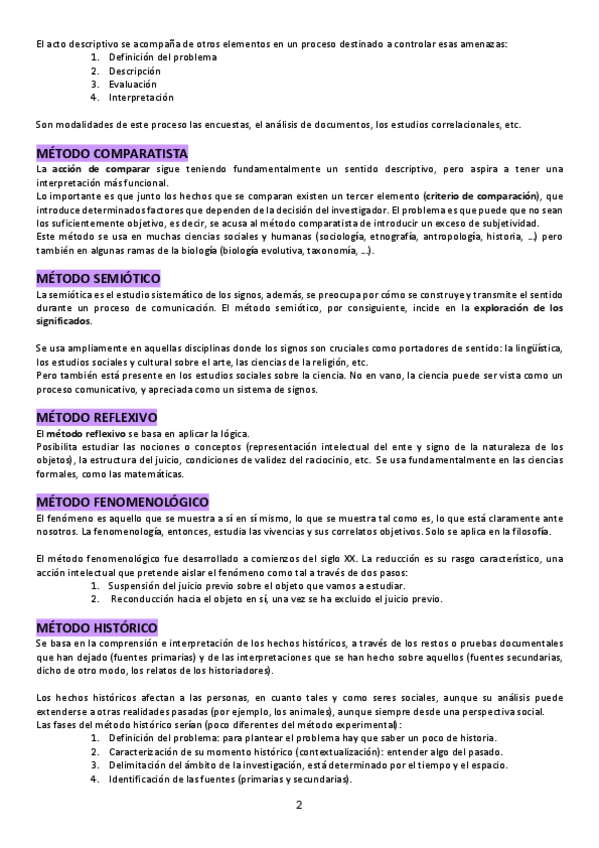 El acto descriptivo se acompaña de otros elementos en un proceso destinado a controlar esas amenazas:
1. Definición del problema
2. Descripción
3. Evaluación
4. Interpretación

Son modalidades de este proceso las encuestas, el análisis de documentos, los estudios correlacionales, etc.

MÉTODO COMPARATISTA
La acción de comparar sigue teniendo fundamentalmente un sentido descriptivo, pero aspira a tener una interpretación más funcional.
Lo importante es que junto los hechos que se comparan existen un tercer elemento (criterio de comparación), que introduce determinados factores que dependen de la decisión del investigador. El problema es que puede que no sean los suficientemente objetivo, es decir, se acusa al método comparatista de introducir un exceso de subjetividad.
Este método se usa en muchas ciencias sociales y humanas (sociología, etnografía, antropología, historia, …) pero también en algunas ramas de la biología (biología evolutiva, taxonomía, …).

MÉTODO SEMIÓTICO
La semiótica es el estudio sistemático de los signos, además, se preocupa por cómo se construye y transmite el sentido durante un proceso de comunicación. El método semiótico, por consiguiente, incide en la exploración de los significados.

Se usa ampliamente en aquellas disciplinas donde los signos son cruciales como portadores de sentido: la lingüística, los estudios sociales y cultural sobre el arte, las ciencias de la religión, etc.
Pero también está presente en los estudios sociales sobre la ciencia. No en vano, la ciencia puede ser vista como un proceso comunicativo, y apreciada como un sistema de signos.

MÉTODO REFLEXIVO
El método reflexivo se basa en aplicar la lógica.
Posibilita estudiar las nociones o conceptos (representación intelectual del ente y signo de la naturaleza de los objetos), la estructura del juicio, condiciones de validez del raciocinio, etc. Se usa fundamentalmente en las ciencias formales, como las matemáticas.

MÉTODO FENOMENOLÓGICO
El fenómeno es aquello que se muestra a sí en sí mismo, lo que se muestra tal como es, lo que está claramente ante nosotros. La fenomenología, entonces, estudia las vivencias y sus correlatos objetivos. Solo se aplica en la filosofía.

El método fenomenológico fue desarrollado a comienzos del siglo XX. La reducción es su rasgo característico, una acción intelectual que pretende aislar el fenómeno como tal a través de dos pasos:
1. Suspensión del juicio previo sobre el objeto que vamos a estudiar.
2. Reconducción hacia el objeto en sí, una vez se ha excluido el juicio previo.

MÉTODO HISTÓRICO
Se basa en la comprensión e interpretación de los hechos históricos, a través de los restos o pruebas documentales que han dejado (fuentes primarias) y de las interpretaciones que se han hecho sobre aquellos (fuentes secundarias, dicho de otro modo, los relatos de los historiadores).

Los hechos históricos afectan a las personas, en cuanto tales y como seres sociales, aunque su análisis puede extenderse a otras realidades pasadas (por ejemplo, los animales), aunque siempre desde una perspectiva social.
Las fases del método histórico serían (poco diferentes del método experimental):
1. Definición del problema: para plantear el problema hay que saber un poco de historia.
2. Caracterización de su momento histórico (contextualización): entender algo del pasado.
3. Delimitación del ámbito de la investigación, está determinado por el tiempo y el espacio.
4. Identificación de las fuentes (primarias y secundarias).

2